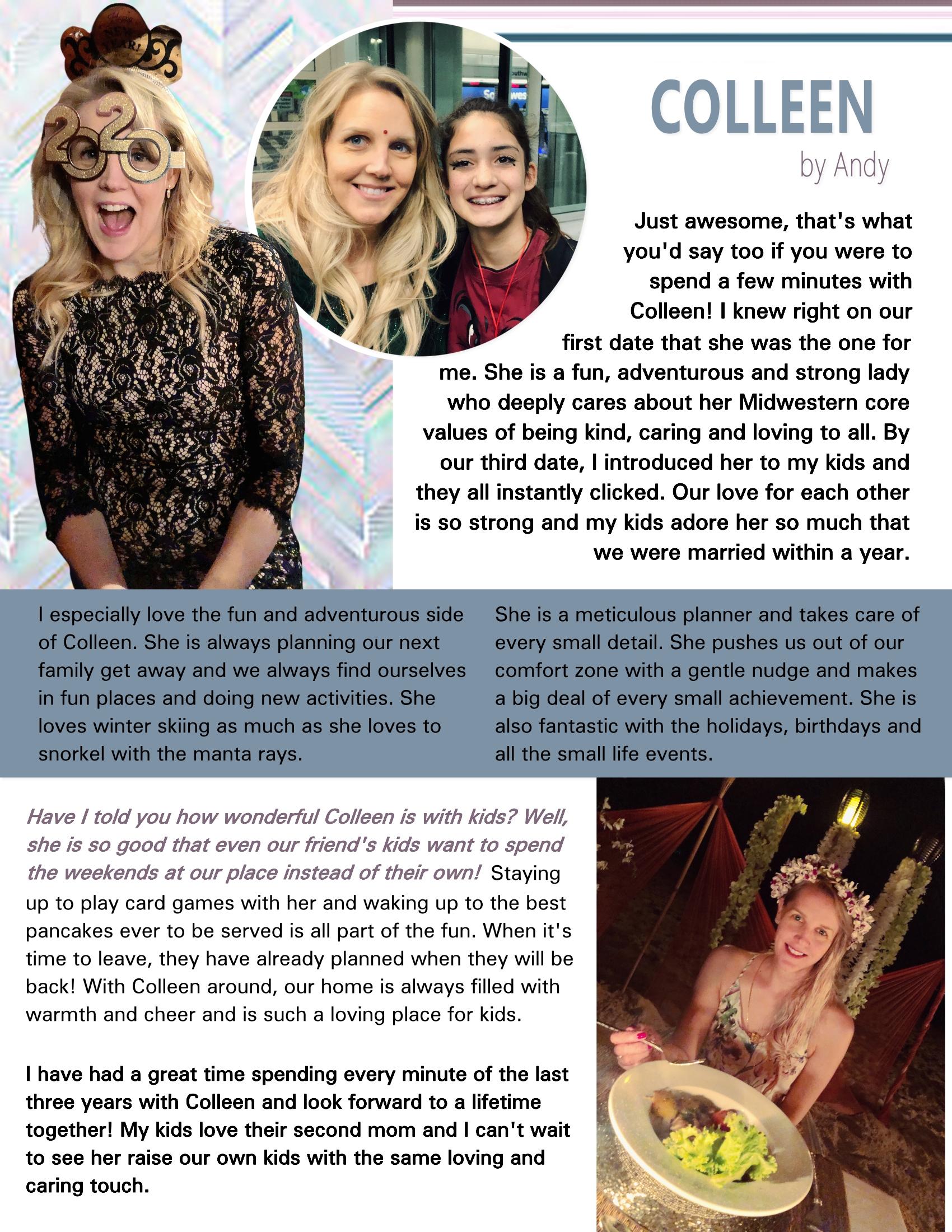 COLLEEN
by Andy

Just awesome, that's what you'd say too if you were to spend a few minutes with Colleen! I knew right on our first date that she was the one for me. She is a fun, adventurous and strong lady who deeply cares about her Midwestern core values of being kind, caring and loving to all. By our third date, I introduced her to my kids and they all instantly clicked. Our love for each other is so strong and my kids adore her so much that we were married within a year.

I especially love the fun and adventurous side of Colleen. She is always planning our next family get away and we always find ourselves in fun places and doing new activities. She loves winter skiing as much as she loves to snorkel with the manta rays.

She is a meticulous planner and takes care of every small detail. She pushes us out of our comfort zone with a gentle nudge and makes a big deal of every small achievement. She is also fantastic with the holidays, birthdays and all the small life events.

Have I told you how wonderful Colleen is with kids? Well, she is so good that even our friend's kids want to spend the weekends at our place instead of their own! Staying up to play card games with her and waking up to the best pancakes ever to be served is all part of the fun. When it's time to leave, they have already planned when they will be back! With Colleen around, our home is always filled with warmth and cheer and is such a loving place for kids.

I have had a great time spending every minute of the last three years with Colleen and look forward to a lifetime together! My kids love their second mom and I can't wait to see her raise our own kids with the same loving and caring touch.